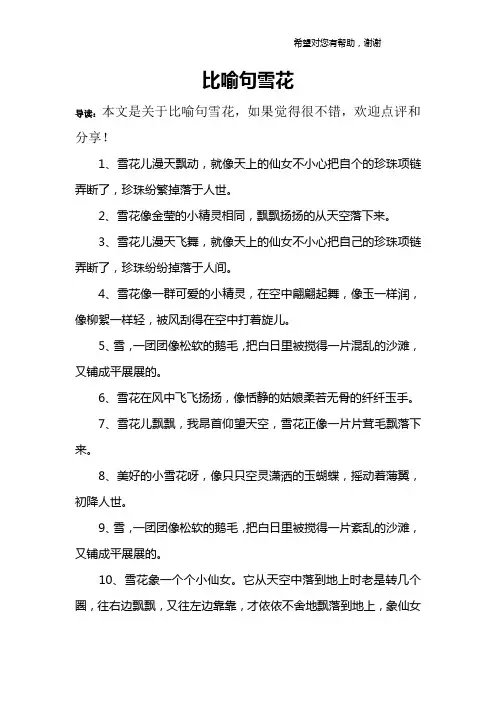 希望对您有帮助，谢谢

比喻句雪花

导读：本文是关于比喻句雪花，如果觉得很不错，欢迎点评和分享！

1、雪花儿漫天飘动，就像天上的仙女不小心把自个的珍珠项链弄断了，珍珠纷繁掉落于人世。

2、雪花像金莹的小精灵相同，飘飘扬扬的从天空落下来。

3、雪花儿漫天飞舞，就像天上的仙女不小心把自己的珍珠项链弄断了，珍珠纷纷掉落于人间。

4、雪花像一群可爱的小精灵，在空中翩翩起舞，像玉一样润，像柳絮一样轻，被风刮得在空中打着旋儿。

5、雪，一团团像松软的鹅毛，把白日里被搅得一片混乱的沙滩，又铺成平展展的。

6、雪花在风中飞飞扬扬，像恬静的姑娘柔若无骨的纤纤玉手。

7、雪花儿飘飘，我昂首仰望天空，雪花正像一片片茸毛飘落下来。

8、美好的小雪花呀，像只只空灵潇洒的玉蝴蝶，摇动着薄翼，初降人世。

9、雪，一团团像松软的鹅毛，把白日里被搅得一片紊乱的沙滩，又铺成平展展的。

10、雪花象一个个小仙女。它从天空中落到地上时老是转几个圈，往右边飘飘，又往左边靠靠，才依依不舍地飘落到地上，象仙女